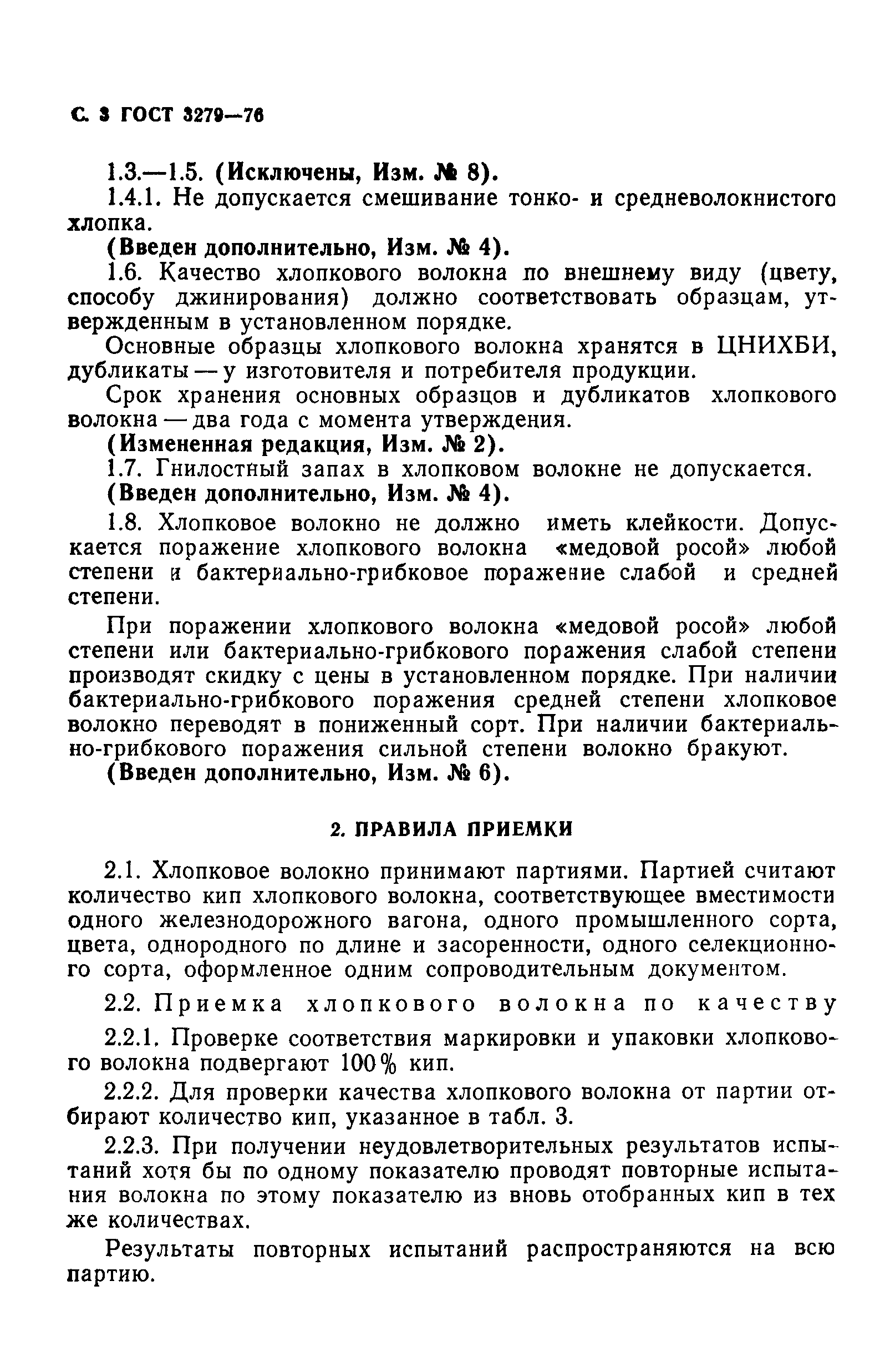 С. 3 ГОСТ 3279—76

1.3.—1.5. (Исключены, Изм. № 8).

1.4.1. Не допускается смешивание тонко- и средневолокнистого хлопка.

(Введен дополнительно, Изм. № 4).

1.6. Качество хлопкового волокна по внешнему виду (цвету, способу джинирования) должно соответствовать образцам, утвержденным в установленном порядке.

Основные образцы хлопкового волокна хранятся в ЦНИХБИ, дубликаты — у изготовителя и потребителя продукции.

Срок хранения основных образцов и дубликатов хлопкового волокна — два года с момента утверждения.

(Измененная редакция, Изм. № 2).

1.7. Гнилостный запах в хлопковом волокне не допускается.

(Введен дополнительно, Изм. № 4).

1.8. Хлопковое волокно не должно иметь клейкости. Допускается поражение хлопкового волокна «медовой росой» любой степени и бактериально-грибковое поражение слабой и средней степени.

При поражении хлопкового волокна «медовой росой» любой степени или бактериально-грибкового поражения слабой степени производят скидку с цены в установленном порядке. При наличии бактериально-грибкового поражения средней степени хлопковое волокно переводят в пониженный сорт. При наличии бактериально-грибкового поражения сильной степени волокно бракуют.

(Введен дополнительно, Изм. № 6).

2. ПРАВИЛА ПРИЕМКИ

2.1. Хлопковое волокно принимают партиями. Партией считают количество кип хлопкового волокна, соответствующее вместимости одного железнодорожного вагона, одного промышленного сорта, цвета, однородного по длине и засоренности, одного селекционного сорта, оформленное одним сопроводительным документом.

2.2. Приемка хлопкового волокна по качеству

2.2.1. Проверке соответствия маркировки и упаковки хлопкового волокна подвергают 100% кип.

2.2.2. Для проверки качества хлопкового волокна от партии отбирают количество кип, указанное в табл. 3.

2.2.3. При получении неудовлетворительных результатов испытаний хотя бы по одному показателю проводят повторные испытания волокна по этому показателю из вновь отобранных кип в тех же количествах.

Результаты повторных испытаний распространяются на всю партию.